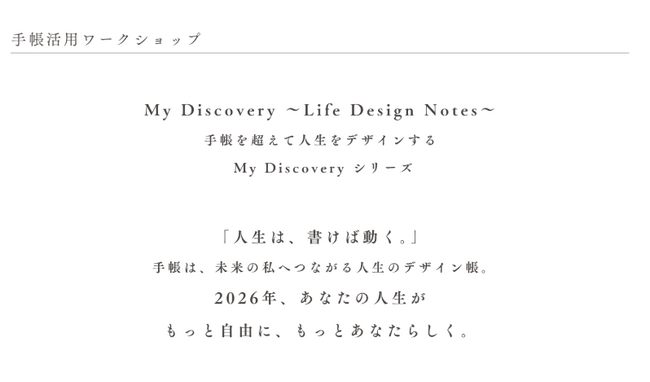 手帳活用ワークショップ

My Discovery ～Life Design Notes～
手帳を超えて人生をデザインする
My Discovery シリーズ

「人生は、書けば動く。」
手帳は、未来の私へつながる人生のデザイン帳。
2026年、あなたの人生が
もっと自由に、もっとあなたらしく。